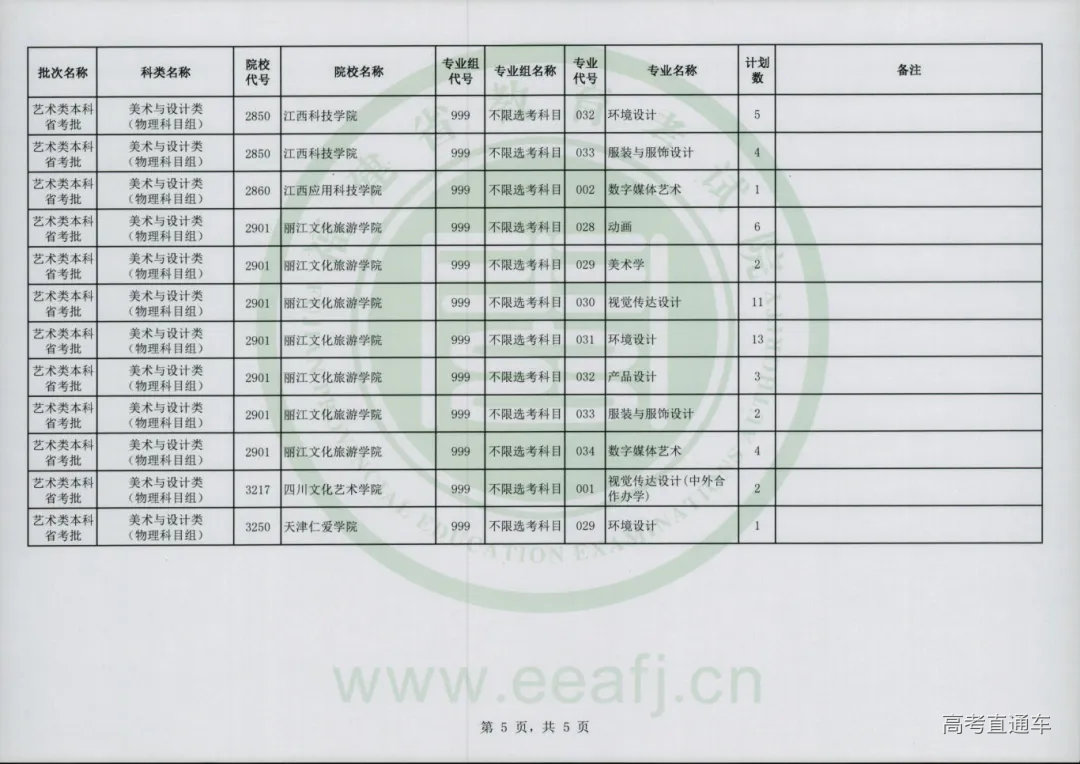 | 批次名称 | 科类名称 | 院校代号 | 院校名称 | 专业组代号 | 专业组名称 | 专业代号 | 专业名称 | 计划数 | 备注 |
|---|---|---|---|---|---|---|---|---|---|
| 艺术类本科省考批 | 美术与设计类（物理科目组） | 2850 | 江西科技学院 | 999 | 不限选考科目 | 032 | 环境设计 | 5 | |
| 艺术类本科省考批 | 美术与设计类（物理科目组） | 2850 | 江西科技学院 | 999 | 不限选考科目 | 033 | 服装与服饰设计 | 4 | |
| 艺术类本科省考批 | 美术与设计类（物理科目组） | 2860 | 江西应用科技学院 | 999 | 不限选考科目 | 002 | 数字媒体艺术 | 1 | |
| 艺术类本科省考批 | 美术与设计类（物理科目组） | 2901 | 丽江文化旅游学院 | 999 | 不限选考科目 | 028 | 动画 | 6 | |
| 艺术类本科省考批 | 美术与设计类（物理科目组） | 2901 | 丽江文化旅游学院 | 999 | 不限选考科目 | 029 | 美术学 | 2 | |
| 艺术类本科省考批 | 美术与设计类（物理科目组） | 2901 | 丽江文化旅游学院 | 999 | 不限选考科目 | 030 | 视觉传达设计 | 11 | |
| 艺术类本科省考批 | 美术与设计类（物理科目组） | 2901 | 丽江文化旅游学院 | 999 | 不限选考科目 | 031 | 环境设计 | 13 | |
| 艺术类本科省考批 | 美术与设计类（物理科目组） | 2901 | 丽江文化旅游学院 | 999 | 不限选考科目 | 032 | 产品设计 | 3 | |
| 艺术类本科省考批 | 美术与设计类（物理科目组） | 2901 | 丽江文化旅游学院 | 999 | 不限选考科目 | 033 | 服装与服饰设计 | 2 | |
| 艺术类本科省考批 | 美术与设计类（物理科目组） | 2901 | 丽江文化旅游学院 | 999 | 不限选考科目 | 034 | 数字媒体艺术 | 4 | |
| 艺术类本科省考批 | 美术与设计类（物理科目组） | 3217 | 四川文化艺术学院 | 999 | 不限选考科目 | 001 | 视觉传达设计（中外合作办学） | 2 | |
| 艺术类本科省考批 | 美术与设计类（物理科目组） | 3250 | 天津仁爱学院 | 999 | 不限选考科目 | 029 | 环境设计 | 1 | |

www.eeafj.cn

第 5 页，共 5 页

高考直通车